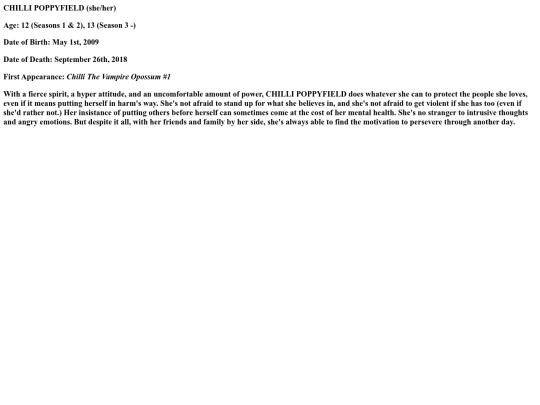 CHILLI POPPYFIELD (she/her)

Age: 12 (Seasons 1 & 2), 13 (Season 3 -)

Date of Birth: May 1st, 2009

Date of Death: September 26th, 2018

First Appearance: Chilli The Vampire Opossum #1

With a fierce spirit, a hyper attitude, and an uncomfortable amount of power, CHILLI POPPYFIELD does whatever she can to protect the people she loves, even if it means putting herself in harm's way. She's not afraid to stand up for what she believes in, and she's not afraid to get violent if she has too (even if she'd rather not.) Her insistance of putting others before herself can sometimes come at the cost of her mental health. She's no stranger to intrusive thoughts and angry emotions. But despite it all, with her friends and family by her side, she's always able to find the motivation to persevere through another day.